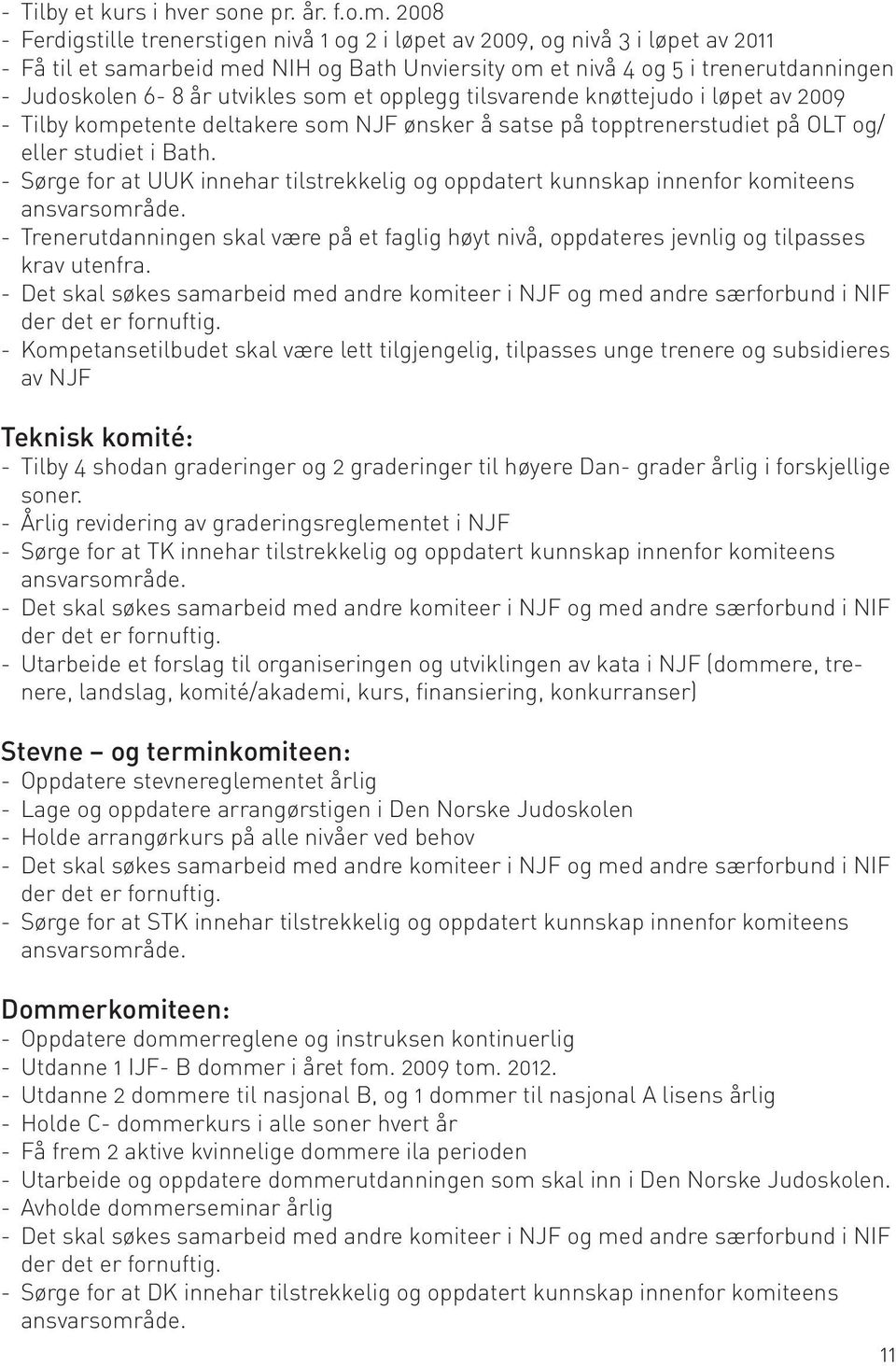 - Tilby et kurs i hver sone pr. år. f.o.m. 2008
- Ferdigstille trenerstigen nivå 1 og 2 i løpet av 2009, og nivå 3 i løpet av 2011
- Få til et samarbeid med NIH og Bath Unviersity om et nivå 4 og 5 i trenerutdanningen
- Judoskolen 6- 8 år utvikles som et opplegg tilsvarende knøttejudo i løpet av 2009
- Tilby kompetente deltakere som NJF ønsker å satse på topptrenerstudiet på OLT og/ eller studiet i Bath.
- Sørge for at UUK innehar tilstrekkelig og oppdatert kunnskap innenfor komiteens ansvarsområde.
- Trenerutdanningen skal være på et faglig høyt nivå, oppdateres jevnlig og tilpasses krav utenfra.
- Det skal søkes samarbeid med andre komiteer i NJF og med andre særforbund i NIF der det er fornuftig.
- Kompetansetilbudet skal være lett tilgjengelig, tilpasses unge trenere og subsidieres av NJF

Teknisk komité:
- Tilby 4 shodan graderinger og 2 graderinger til høyere Dan- grader årlig i forskjellige soner.
- Årlig revidering av graderingsreglementet i NJF
- Sørge for at TK innehar tilstrekkelig og oppdatert kunnskap innenfor komiteens ansvarsområde.
- Det skal søkes samarbeid med andre komiteer i NJF og med andre særforbund i NIF der det er fornuftig.
- Utarbeide et forslag til organiseringen og utviklingen av kata i NJF (dommere, trenere, landslag, komité/akademi, kurs, finansiering, konkurranser)

Stevne – og terminkomiteen:
- Oppdatere stevnereglementet årlig
- Lage og oppdatere arrangørstigen i Den Norske Judoskolen
- Holde arrangørkurs på alle nivåer ved behov
- Det skal søkes samarbeid med andre komiteer i NJF og med andre særforbund i NIF der det er fornuftig.
- Sørge for at STK innehar tilstrekkelig og oppdatert kunnskap innenfor komiteens ansvarsområde.

Dommerkomiteen:
- Oppdatere dommerreglene og instruksen kontinuerlig
- Utdanne 1 IJF- B dommer i året fom. 2009 tom. 2012.
- Utdanne 2 dommere til nasjonal B, og 1 dommer til nasjonal A lisens årlig
- Holde C- dommerkurs i alle soner hvert år
- Få frem 2 aktive kvinnelige dommere ila perioden
- Utarbeide og oppdatere dommerutdanningen som skal inn i Den Norske Judoskolen.
- Avholde dommerseminar årlig
- Det skal søkes samarbeid med andre komiteer i NJF og med andre særforbund i NIF der det er fornuftig.
- Sørge for at DK innehar tilstrekkelig og oppdatert kunnskap innenfor komiteens ansvarsområde.

11